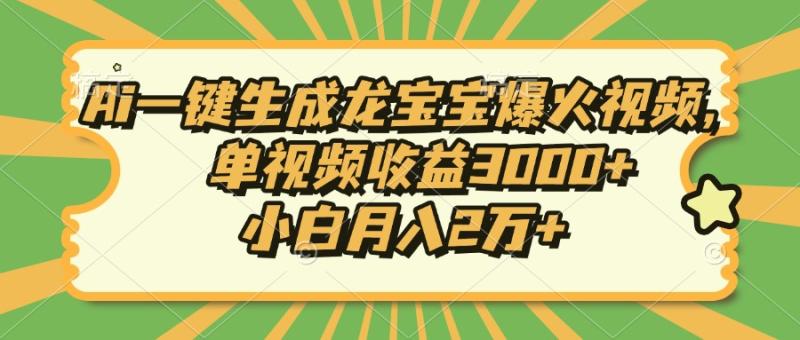 Ai一键生成龙宝宝爆火视频,
单视频收益3000+
小白月入2万+